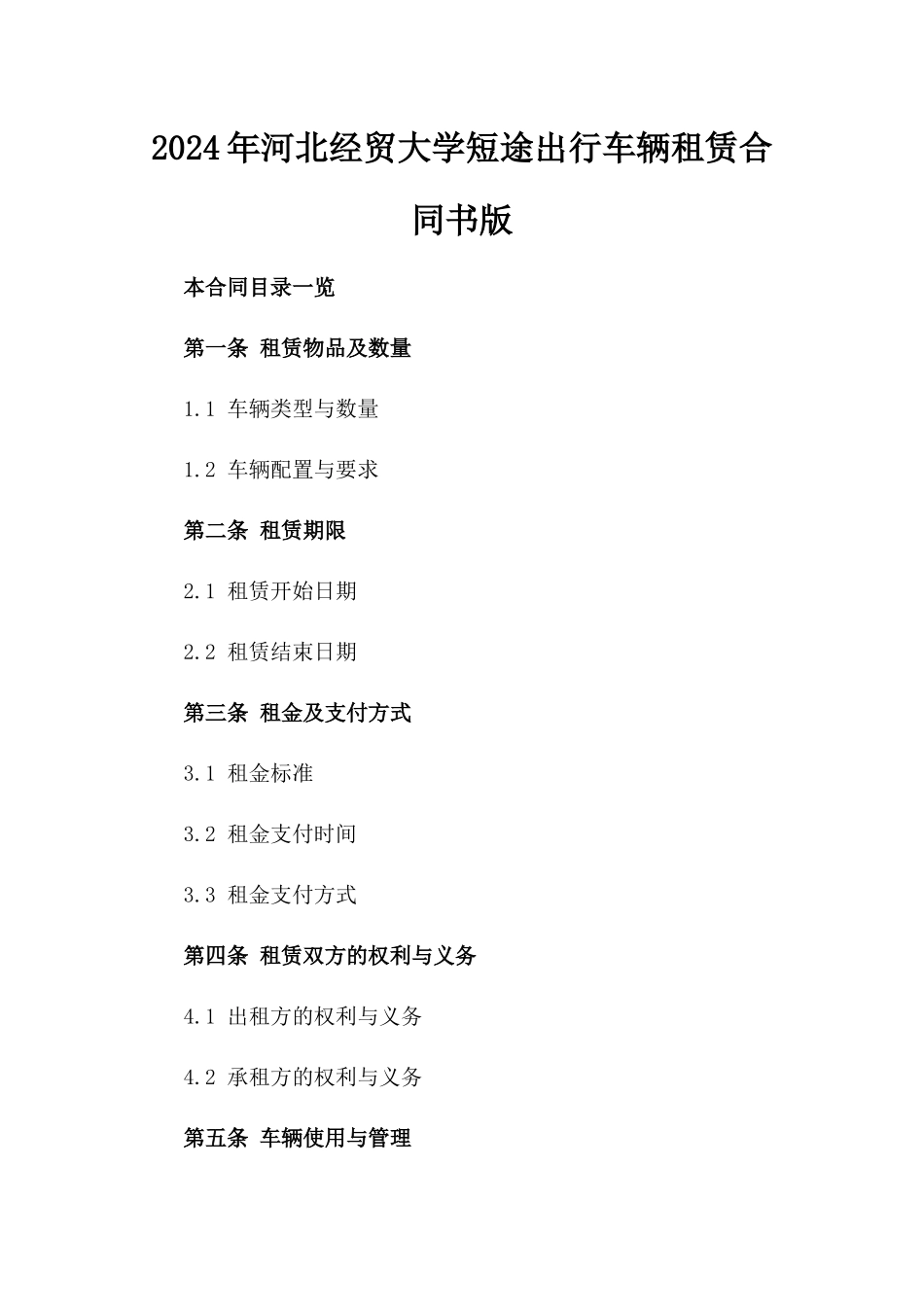 2024年河北经贸大学短途出行车辆租赁合同书版

本合同目录一览

第一条 租赁物品及数量

1.1 车辆类型与数量

1.2 车辆配置与要求

第二条 租赁期限

2.1 租赁开始日期

2.2 租赁结束日期

第三条 租金及支付方式

3.1 租金标准

3.2 租金支付时间

3.3 租金支付方式

第四条 租赁双方的权利与义务

4.1 出租方的权利与义务

4.2 承租方的权利与义务

第五条 车辆使用与管理